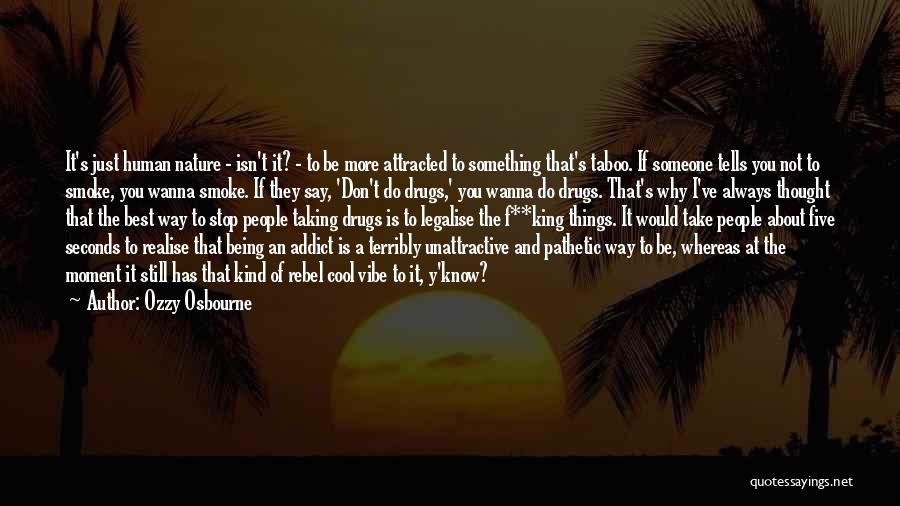 It's just human nature - isn't it? - to be more attracted to something that's taboo. If someone tells you not to smoke, you wanna smoke. If they say, 'Don't do drugs,' you wanna do drugs. That's why I've always thought that the best way to stop people taking drugs is to legalise the f**king things. It would take people about five seconds to realise that being an addict is a terribly unattractive and pathetic way to be, whereas at the moment it still has that kind of rebel cool vibe to it, y'know?

— Author: Ozzy Osbourne

quotessayings.net